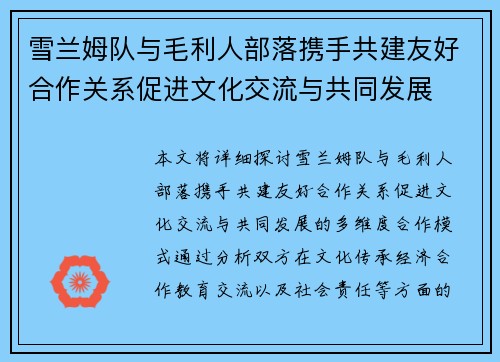 雪兰姆队与毛利人部落携手共建友好合作关系促进文化交流与共同发展

本文将详细探讨雪兰姆队与毛利人部落携手共建友好合作关系促进文化交流与共同发展的多维度合作模式通过分析双方在文化传承经济合作教育交流以及社会责任等方面的